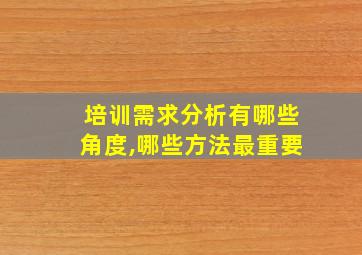 培训需求分析有哪些角度,哪些方法最重要